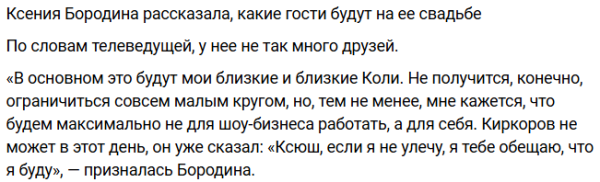 Ксения Бородина рассказала, какие гости будут на ее свадьбе

По словам телеведущей, у нее не так много друзей.

«В основном это будут мои близкие и близкие Коли. Не получится, конечно, ограничиться совсем малым кругом, но, тем не менее, мне кажется, что будем максимально не для шоу-бизнеса работать, а для себя. Киркоров не может в этот день, он уже сказал: «Ксюш, если я не улечу, я тебе обещаю, что я буду», — призналась Бородина.